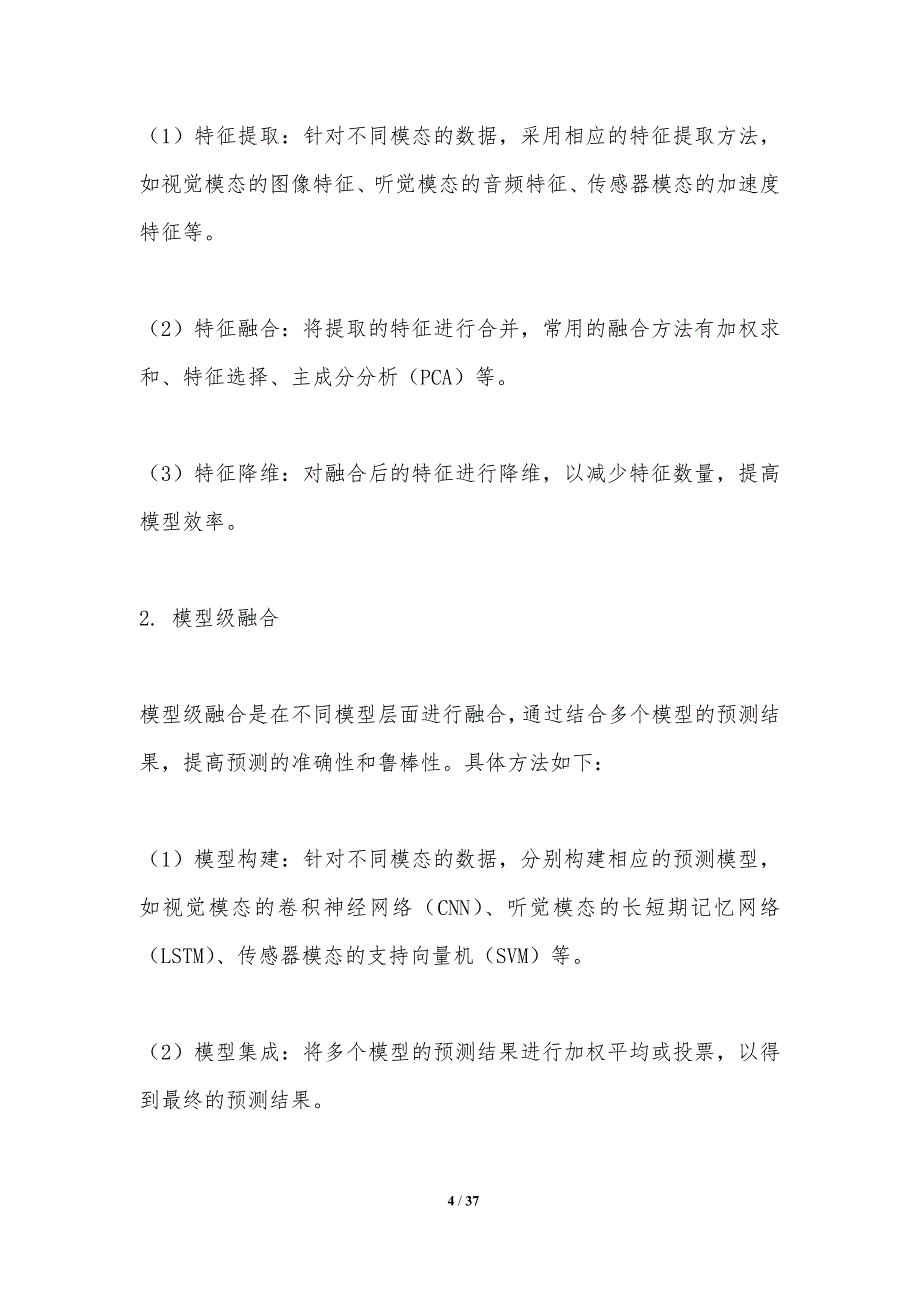 （1）特征提取：针对不同模态的数据，采用相应的特征提取方法，如视觉模态的图像特征、听觉模态的音频特征、传感器模态的加速度特征等。

（2）特征融合：将提取的特征进行合并，常用的融合方法有加权求和、特征选择、主成分分析（PCA）等。

（3）特征降维：对融合后的特征进行降维，以减少特征数量，提高模型效率。

2. 模型级融合

模型级融合是在不同模型层面进行融合，通过结合多个模型的预测结果，提高预测的准确性和鲁棒性。具体方法如下：

（1）模型构建：针对不同模态的数据，分别构建相应的预测模型，如视觉模态的卷积神经网络（CNN）、听觉模态的长短期记忆网络（LSTM）、传感器模态的支持向量机（SVM）等。

（2）模型集成：将多个模型的预测结果进行加权平均或投票，以得到最终的预测结果。

4 / 37